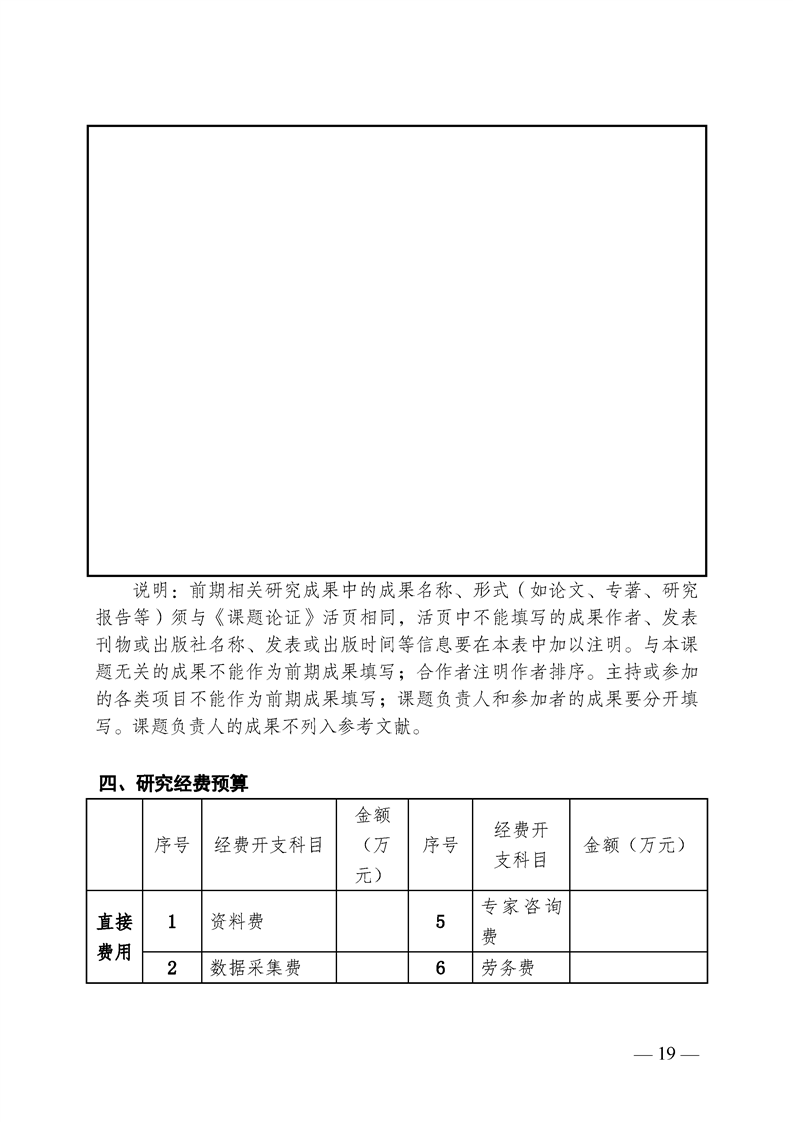 说明：前期相关研究成果中的成果名称、形式（如论文、专著、研究报告等）须与《课题论证》活页相同，活页中不能填写的成果作者、发表刊物或出版社名称、发表或出版时间等信息要在本表中加以注明。与本课题无关的成果不能作为前期成果填写；合作者注明作者排序。主持或参加的各类项目不能作为前期成果填写；课题负责人和参加者的成果要分开填写。课题负责人的成果不列入参考文献。

四、研究经费预算

| | 序号 | 经费开支科目 | 金额（万元） | 序号 | 经费开支科目 | 金额（万元） |
|---|---|---|---|---|---|---|
| 直接费用 | 1 | 资料费 | | 5 | 专家咨询费 | |
| | 2 | 数据采集费 | | 6 | 劳务费 | |

— 19 —